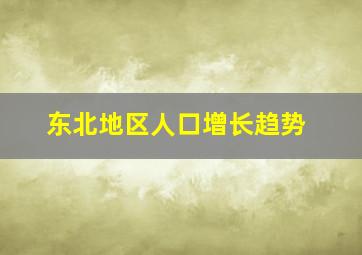 东北地区人口增长趋势